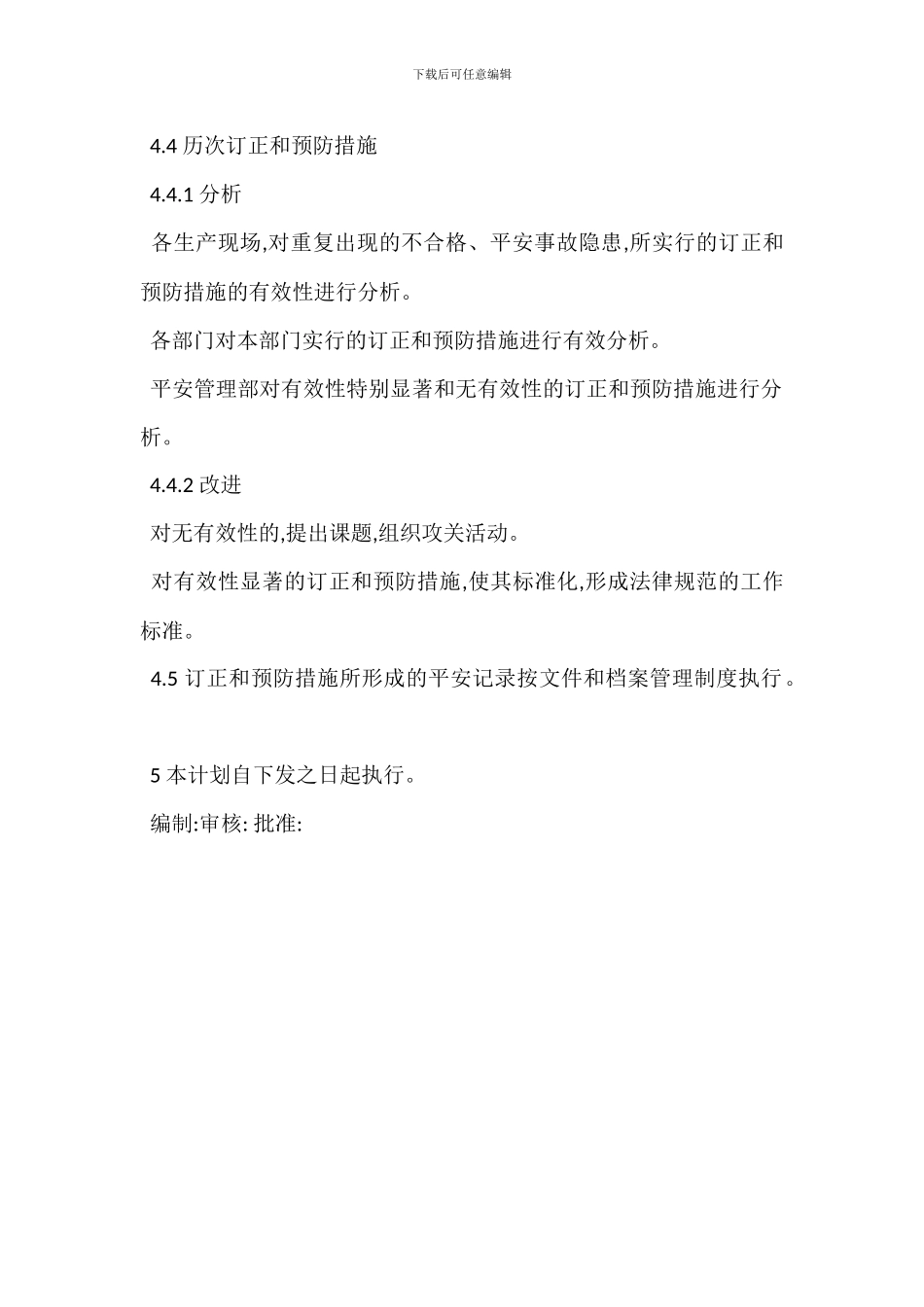 下载后可任意编辑

4.4 历次订正和预防措施

4.4.1 分析

各生产现场,对重复出现的不合格、平安事故隐患,所实行的订正和预防措施的有效性进行分析。

各部门对本部门实行的订正和预防措施进行有效分析。

平安管理部对有效性特别显著和无有效性的订正和预防措施进行分析。

4.4.2 改进

对无有效性的,提出课题,组织攻关活动。

对有效性显著的订正和预防措施,使其标准化,形成法律规范的工作标准。

4.5 订正和预防措施所形成的平安记录按文件和档案管理制度执行。

5 本计划自下发之日起执行。

编制:审核: 批准: